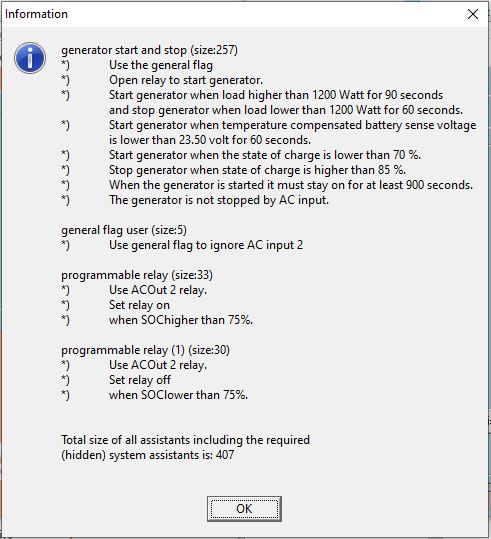 Information

generator start and stop (size:257)
*) Use the general flag
*) Open relay to start generator.
*) Start generator when load higher than 1200 Watt for 90 seconds and stop generator when load lower than 1200 Watt for 60 seconds.
*) Start generator when temperature compensated battery sense voltage is lower than 23.50 volt for 60 seconds.
*) Start generator when the state of charge is lower than 70 %.
*) Stop generator when state of charge is higher than 85 %.
*) When the generator is started it must stay on for at least 900 seconds.
*) The generator is not stopped by AC input.

general flag user (size:5)
*) Use general flag to ignore AC input 2

programmable relay (size:33)
*) Use ACOut 2 relay.
*) Set relay on
*) when SOChigher than 75%.

programmable relay (1) (size:30)
*) Use ACOut 2 relay.
*) Set relay off
*) when SOClower than 75%.

Total size of all assistants including the required (hidden) system assistants is: 407

OK